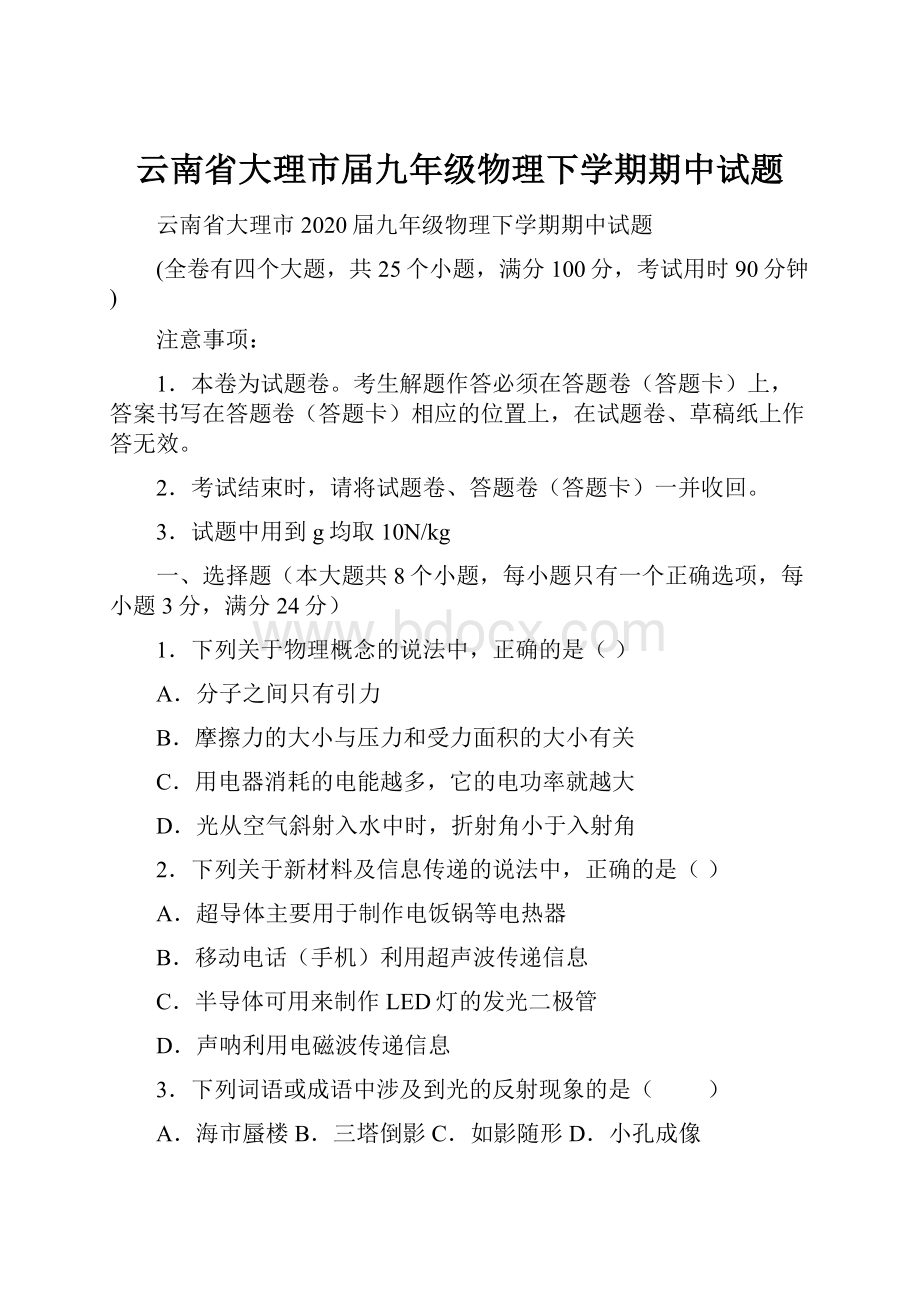 云南省大理市届九年级物理下学期期中试题

云南省大理市2020届九年级物理下学期期中试题

(全卷有四个大题，共25个小题，满分100分，考试用时90分钟)

注意事项：

1．本卷为试题卷。考生解题作答必须在答题卷（答题卡）上，答案书写在答题卷（答题卡）相应的位置上，在试题卷、草稿纸上作答无效。

2．考试结束时，请将试题卷、答题卷（答题卡）一并收回。

3．试题中用到g均取10N/kg

一、选择题（本大题共8个小题，每小题只有一个正确选项，每小题3分，满分24分）

www.bdocx.com

1．下列关于物理概念的说法中，正确的是（ ）

A．分子之间只有引力

B．摩擦力的大小与压力和受力面积的大小有关

C．用电器消耗的电能越多，它的电功率就越大

D．光从空气斜射入水中时，折射角小于入射角

2．下列关于新材料及信息传递的说法中，正确的是（ ）

A．超导体主要用于制作电饭锅等电热器

B．移动电话（手机）利用超声波传递信息

C．半导体可用来制作LED灯的发光二极管

D．声呐利用电磁波传递信息

3．下列词语或成语中涉及到光的反射现象的是（ ）

A．海市蜃楼 B．三塔倒影 C．如影随形 D．小孔成像